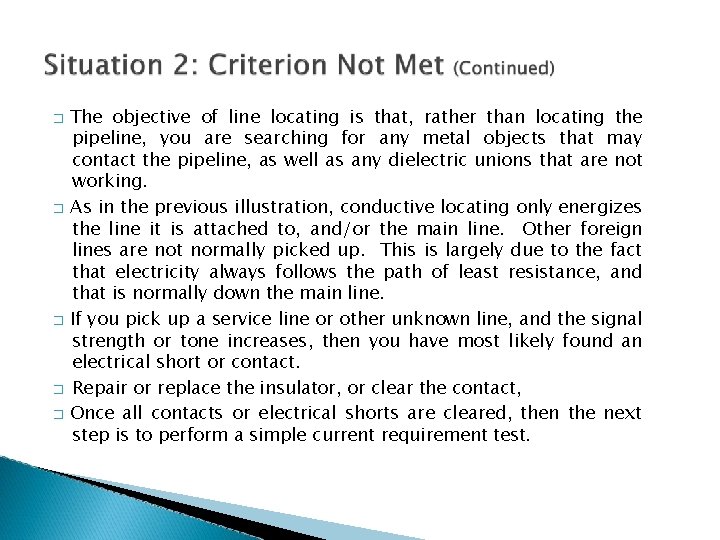 Situation 2: Criterion Not Met (Continued)

□ The objective of line locating is that, rather than locating the pipeline, you are searching for any metal objects that may contact the pipeline, as well as any dielectric unions that are not working.

□ As in the previous illustration, conductive locating only energizes the line it is attached to, and/or the main line. Other foreign lines are not normally picked up. This is largely due to the fact that electricity always follows the path of least resistance, and that is normally down the main line.

□ If you pick up a service line or other unknown line, and the signal strength or tone increases, then you have most likely found an electrical short or contact.

□ Repair or replace the insulator, or clear the contact,

□ Once all contacts or electrical shorts are cleared, then the next step is to perform a simple current requirement test.